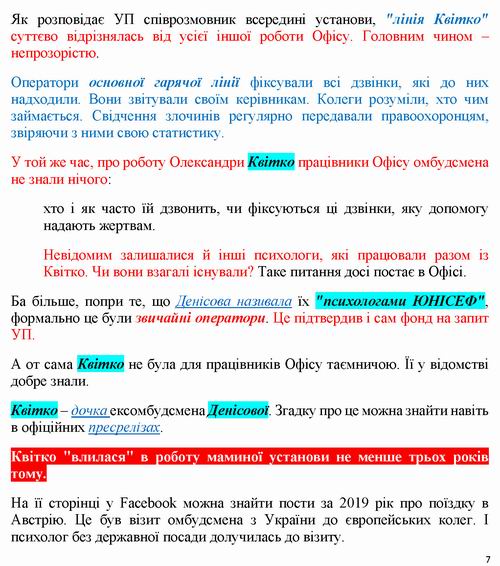 Як розповідає УП співрозмовник всередині установи, "лінія Квітко" суттєво відрізнялась від усієї іншої роботи Офісу. Головним чином – непрозорістю.

Оператори основної гарячої лінії фіксували всі дзвінки, які до них надходили. Вони звітували своїм керівникам. Колеги розуміли, хто чим займається. Свідчення злочинів регулярно передавали правоохоронцям, звіряючи з ними свою статистику.

У той же час, про роботу Олександри Квітко працівники Офісу омбудсмена не знали нічого:

хто і як часто їй дзвонить, чи фіксуються ці дзвінки, яку допомогу надають жертвам.

Невідомим залишалися й інші психологи, які працювали разом із Квітко. Чи вони взагалі існували? Таке питання досі постає в Офісі.

Ба більше, попри те, що Денісова називала їх "психологами ЮНІСЕФ", формально це були звичайні оператори. Це підтвердив і сам фонд на запит УП.

А от сама Квітко не була для працівників Офісу таємничою. Її у відомстві добре знали.

Квітко – дочка ексомбудсмена Денісової. Згадку про це можна знайти навіть в офіційних пресрелізах.

Квітко "влилася" в роботу маминої установи не менше трьох років тому.

На її сторінці у Facebook можна знайти пости за 2019 рік про поїздку в Австрію. Це був візит омбудсмена з України до європейських колег. І психолог без державної посади долучилась до візиту.

7